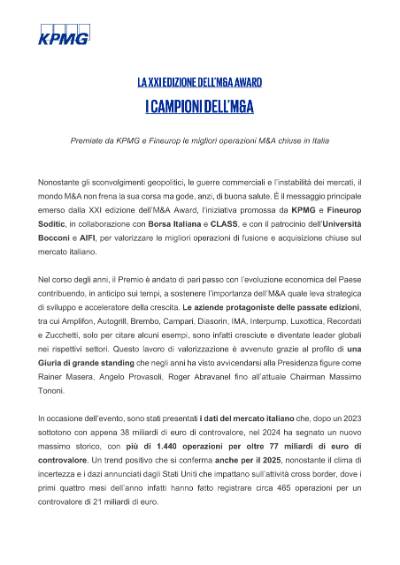 KPMG

LA XXI EDIZIONE DELL'M&A AWARD

I CAMPIONI DELL'M&A

Premiate da KPMG e Fineurop le migliori operazioni M&A chiuse in Italia

Nonostante gli sconvolgimenti geopolitici, le guerre commerciali e l'instabilità dei mercati, il mondo M&A non frena la sua corsa ma gode, anzi, di buona salute. È il messaggio principale emerso dalla XXI edizione dell'M&A Award, l'iniziativa promossa da KPMG e Fineurop Soditic, in collaborazione con Borsa Italiana e CLASS, e con il patrocinio dell'Università Bocconi e AIFI, per valorizzare le migliori operazioni di fusione e acquisizione chiuse sul mercato italiano.

Nel corso degli anni, il Premio è andato di pari passo con l'evoluzione economica del Paese contribuendo, in anticipo sui tempi, a sostenere l'importanza dell'M&A quale leva strategica di sviluppo e acceleratore della crescita. Le aziende protagoniste delle passate edizioni, tra cui Amplifon, Autogrill, Brembo, Campari, Diasorin, IMA, Interpump, Luxottica, Recordati e Zucchetti, solo per citare alcuni esempi, sono infatti cresciute e diventate leader globali nei rispettivi settori. Questo lavoro di valorizzazione è avvenuto grazie al profilo di una Giuria di grande standing che negli anni ha visto avvicendarsi alla Presidenza figure come Rainer Masera, Angelo Provasoli, Roger Abravanel fino all'attuale Chairman Massimo Tononi.

In occasione dell'evento, sono stati presentati i dati del mercato italiano che, dopo un 2023 sottotono con appena 38 miliardi di euro di controvalore, nel 2024 ha segnato un nuovo massimo storico, con più di 1.440 operazioni per oltre 77 miliardi di euro di controvalore. Un trend positivo che si conferma anche per il 2025, nonostante il clima di incertezza e i dazi annunciati dagli Stati Uniti che impattano sull'attività cross border, dove i primi quattro mesi dell'anno infatti hanno fatto registrare circa 465 operazioni per un controvalore di 21 miliardi di euro.